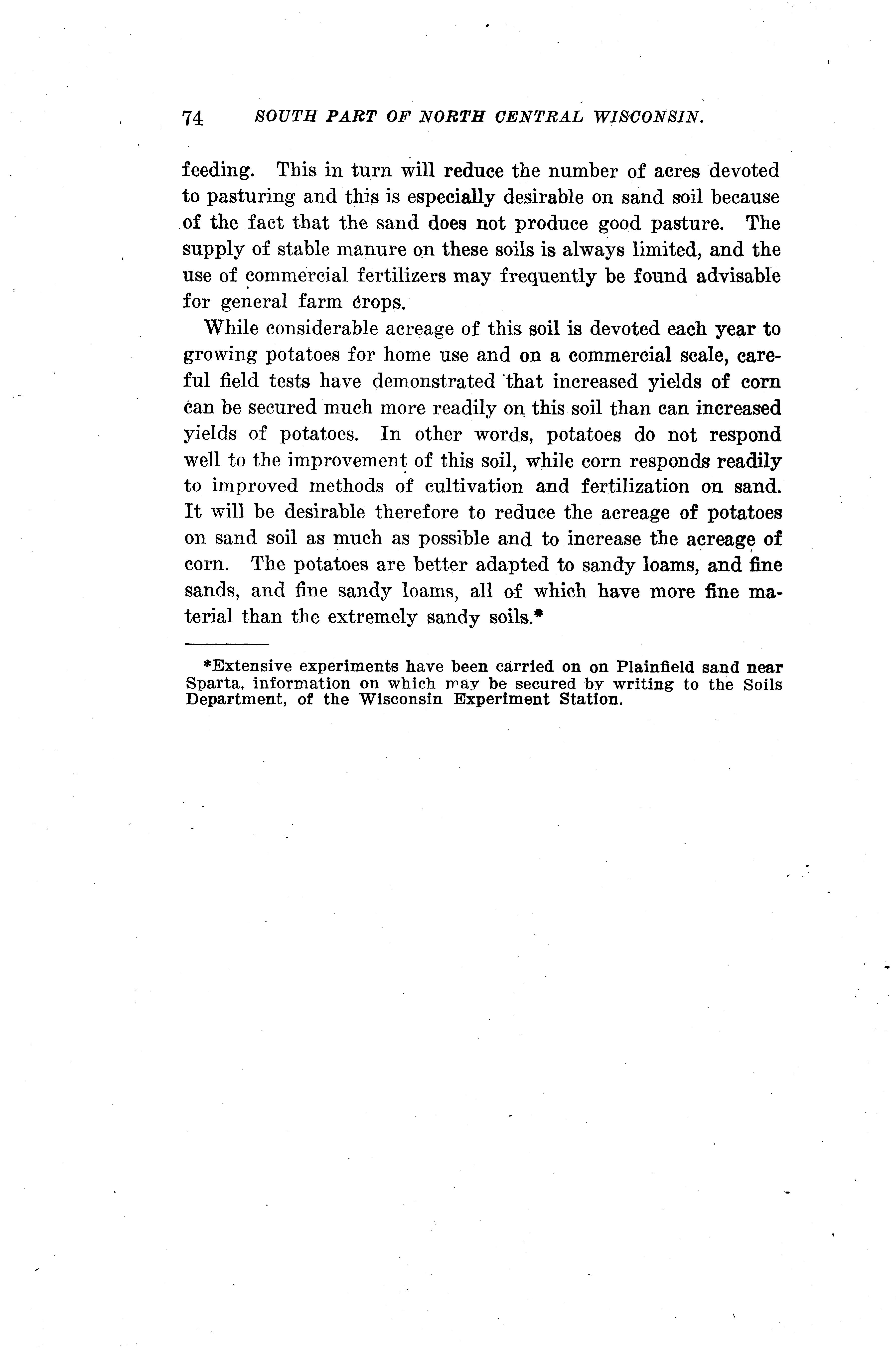 74 SOUTH PART OF NORTH CENTRAL WISCONSIN.

feeding. This in turn will reduce the number of acres devoted to pasturing and this is especially desirable on sand soil because of the fact that the sand does not produce good pasture. The supply of stable manure on these soils is always limited, and the use of commercial fertilizers may frequently be found advisable for general farm crops.

While considerable acreage of this soil is devoted each year to growing potatoes for home use and on a commercial scale, careful field tests have demonstrated that increased yields of corn can be secured much more readily on this soil than can increased yields of potatoes. In other words, potatoes do not respond well to the improvement of this soil, while corn responds readily to improved methods of cultivation and fertilization on sand. It will be desirable therefore to reduce the acreage of potatoes on sand soil as much as possible and to increase the acreage of corn. The potatoes are better adapted to sandy loams, and fine sands, and fine sandy loams, all of which have more fine material than the extremely sandy soils.*

*Extensive experiments have been carried on on Plainfield sand near Sparta, information on which may be secured by writing to the Soils Department, of the Wisconsin Experiment Station.